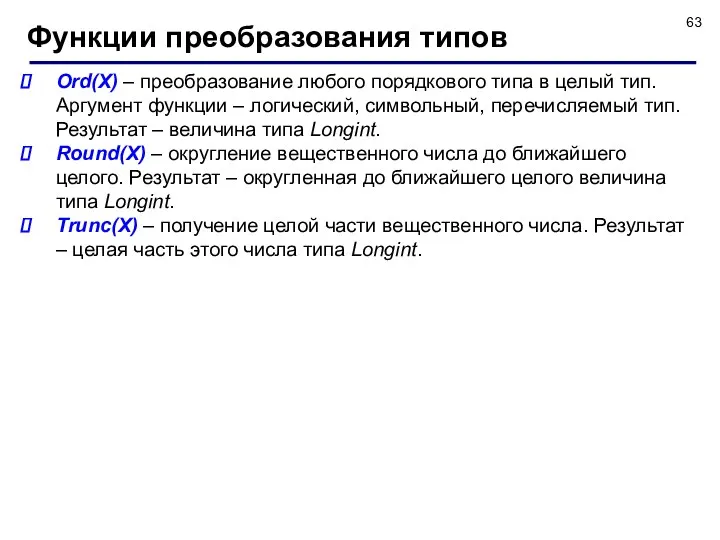 63

Функции преобразования типов

Ord(X) – преобразование любого порядкового типа в целый тип. Аргумент функции – логический, символьный, перечисляемый тип. Результат – величина типа Longint.

Round(X) – округление вещественного числа до ближайшего целого. Результат – округленная до ближайшего целого величина типа Longint.

Trunc(X) – получение целой части вещественного числа. Результат – целая часть этого числа типа Longint.